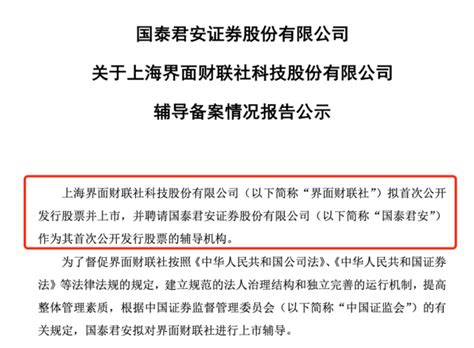 国泰君安证券股份有限公司

关于上海界面财联社科技股份有限公司

辅导备案情况报告公示

上海界面财联社科技股份有限公司（以下简称“界面财联社”）拟首次公开发行股票并上市，并聘请国泰君安证券股份有限公司（以下简称“国泰君安”）作为其首次公开发行股票的辅导机构。

为了督促界面财联社按照《中华人民共和国公司法》、《中华人民共和国证券法》等法律法规的规定，建立规范的法人治理结构和独立完善的运行机制，提高整体管理素质，根据中国证券监督管理委员会（以下简称“中国证监会”）的有关规定，国泰君安拟对界面财联社进行上市辅导。